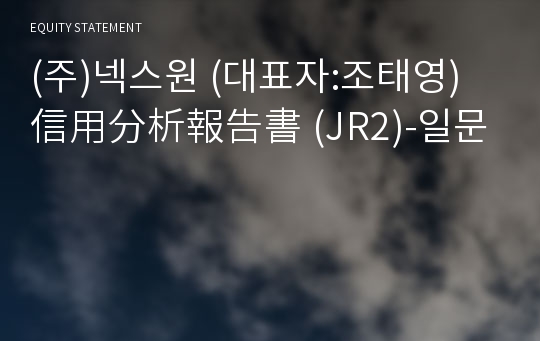 EQUITY STATEMENT

(주)넥스원 (대표자:조태영) 信用分析報告書 (JR2)-일문